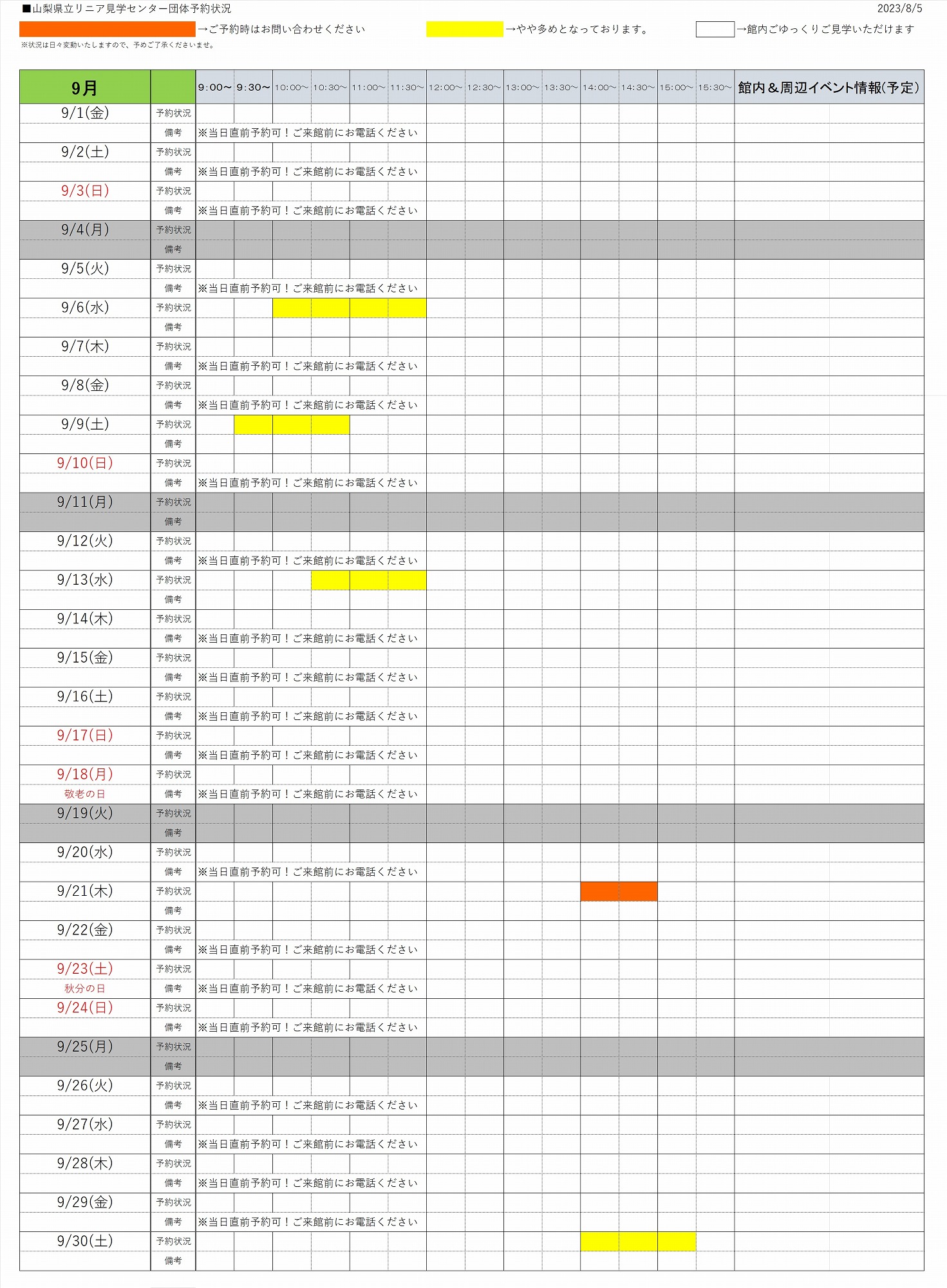 ■山梨県立リニア見学センター団体予約状況
2023/8/5

→ご予約時はお問い合わせください　→やや多めとなっております。　→館内ごゆっくりご見学いただけます
※状況は日々変動いたしますので、予めご了承くださいませ。

| 9月 | | 9:00～ | 9:30～ | 10:00～ | 10:30～ | 11:00～ | 11:30～ | 12:00～ | 12:30～ | 13:00～ | 13:30～ | 14:00～ | 14:30～ | 15:00～ | 15:30～ | 館内＆周辺イベント情報(予定) |
|---|---|---|---|---|---|---|---|---|---|---|---|---|---|---|---|---|
| 9/1(金) | 予約状況 | | | | | | | | | | | | | | | |
| | 備考 | ※当日直前予約可！ご来館前にお電話ください | | | | | | | | | | | | | | |
| 9/2(土) | 予約状況 | | | | | | | | | | | | | | | |
| | 備考 | ※当日直前予約可！ご来館前にお電話ください | | | | | | | | | | | | | | |
| 9/3(日) | 予約状況 | | | | | | | | | | | | | | | |
| | 備考 | ※当日直前予約可！ご来館前にお電話ください | | | | | | | | | | | | | | |
| 9/4(月) | 予約状況 | | | | | | | | | | | | | | | |
| | 備考 | | | | | | | | | | | | | | | |
| 9/5(火) | 予約状況 | | | | | | | | | | | | | | | |
| | 備考 | ※当日直前予約可！ご来館前にお電話ください | | | | | | | | | | | | | | |
| 9/6(水) | 予約状況 | | | | | | | | | | | | | | | |
| | 備考 | | | | | | | | | | | | | | | |
| 9/7(木) | 予約状況 | | | | | | | | | | | | | | | |
| | 備考 | ※当日直前予約可！ご来館前にお電話ください | | | | | | | | | | | | | | |
| 9/8(金) | 予約状況 | | | | | | | | | | | | | | | |
| | 備考 | ※当日直前予約可！ご来館前にお電話ください | | | | | | | | | | | | | | |
| 9/9(土) | 予約状況 | | | | | | | | | | | | | | | |
| | 備考 | | | | | | | | | | | | | | | |
| 9/10(日) | 予約状況 | | | | | | | | | | | | | | | |
| | 備考 | ※当日直前予約可！ご来館前にお電話ください | | | | | | | | | | | | | | |
| 9/11(月) | 予約状況 | | | | | | | | | | | | | | | |
| | 備考 | | | | | | | | | | | | | | | |
| 9/12(火) | 予約状況 | | | | | | | | | | | | | | | |
| | 備考 | ※当日直前予約可！ご来館前にお電話ください | | | | | | | | | | | | | | |
| 9/13(水) | 予約状況 | | | | | | | | | | | | | | | |
| | 備考 | | | | | | | | | | | | | | | |
| 9/14(木) | 予約状況 | | | | | | | | | | | | | | | |
| | 備考 | ※当日直前予約可！ご来館前にお電話ください | | | | | | | | | | | | | | |
| 9/15(金) | 予約状況 | | | | | | | | | | | | | | | |
| | 備考 | ※当日直前予約可！ご来館前にお電話ください | | | | | | | | | | | | | | |
| 9/16(土) | 予約状況 | | | | | | | | | | | | | | | |
| | 備考 | ※当日直前予約可！ご来館前にお電話ください | | | | | | | | | | | | | | |
| 9/17(日) | 予約状況 | | | | | | | | | | | | | | | |
| | 備考 | ※当日直前予約可！ご来館前にお電話ください | | | | | | | | | | | | | | |
| 9/18(月) | 予約状況 | | | | | | | | | | | | | | | |
| 敬老の日 | 備考 | ※当日直前予約可！ご来館前にお電話ください | | | | | | | | | | | | | | |
| 9/19(火) | 予約状況 | | | | | | | | | | | | | | | |
| | 備考 | | | | | | | | | | | | | | | |
| 9/20(水) | 予約状況 | | | | | | | | | | | | | | | |
| | 備考 | ※当日直前予約可！ご来館前にお電話ください | | | | | | | | | | | | | | |
| 9/21(木) | 予約状況 | | | | | | | | | | | | | | | |
| | 備考 | | | | | | | | | | | | | | | |
| 9/22(金) | 予約状況 | | | | | | | | | | | | | | | |
| | 備考 | ※当日直前予約可！ご来館前にお電話ください | | | | | | | | | | | | | | |
| 9/23(土) | 予約状況 | | | | | | | | | | | | | | | |
| 秋分の日 | 備考 | ※当日直前予約可！ご来館前にお電話ください | | | | | | | | | | | | | | |
| 9/24(日) | 予約状況 | | | | | | | | | | | | | | | |
| | 備考 | ※当日直前予約可！ご来館前にお電話ください | | | | | | | | | | | | | | |
| 9/25(月) | 予約状況 | | | | | | | | | | | | | | | |
| | 備考 | | | | | | | | | | | | | | | |
| 9/26(火) | 予約状況 | | | | | | | | | | | | | | | |
| | 備考 | ※当日直前予約可！ご来館前にお電話ください | | | | | | | | | | | | | | |
| 9/27(水) | 予約状況 | | | | | | | | | | | | | | | |
| | 備考 | ※当日直前予約可！ご来館前にお電話ください | | | | | | | | | | | | | | |
| 9/28(木) | 予約状況 | | | | | | | | | | | | | | | |
| | 備考 | ※当日直前予約可！ご来館前にお電話ください | | | | | | | | | | | | | | |
| 9/29(金) | 予約状況 | | | | | | | | | | | | | | | |
| | 備考 | ※当日直前予約可！ご来館前にお電話ください | | | | | | | | | | | | | | |
| 9/30(土) | 予約状況 | | | | | | | | | | | | | | | |
| | 備考 | | | | | | | | | | | | | | | |